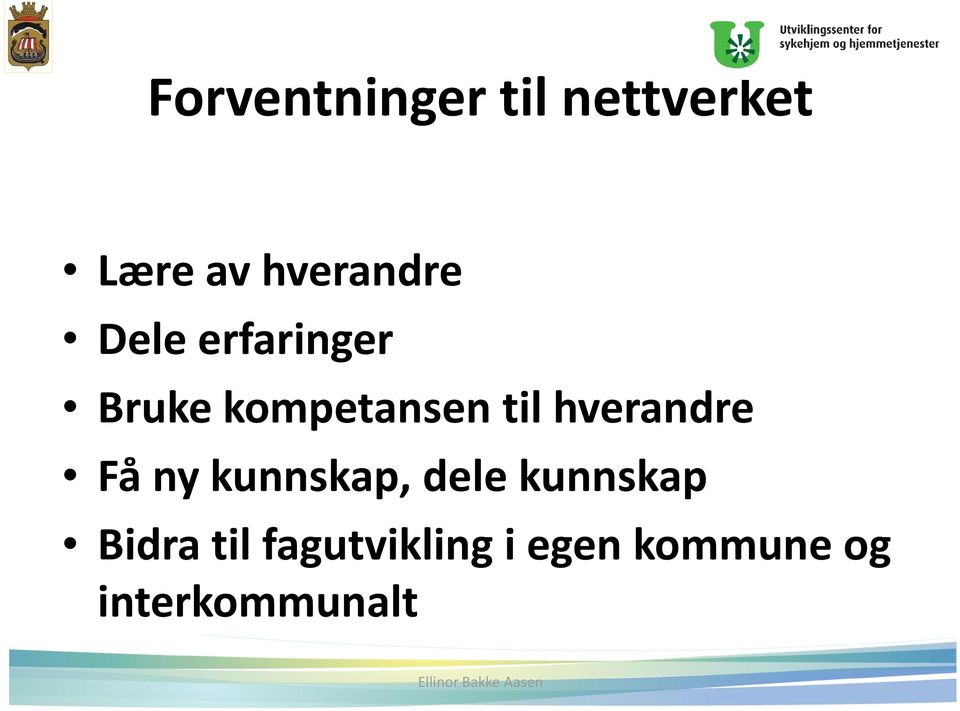 Utviklingssenter for sykehjem og hjemmetjenester

Forventninger til nettverket

• Lære av hverandre
• Dele erfaringer
• Bruke kompetansen til hverandre
• Få ny kunnskap, dele kunnskap
• Bidra til fagutvikling i egen kommune og interkommunalt

Ellinor Bakke Aasen